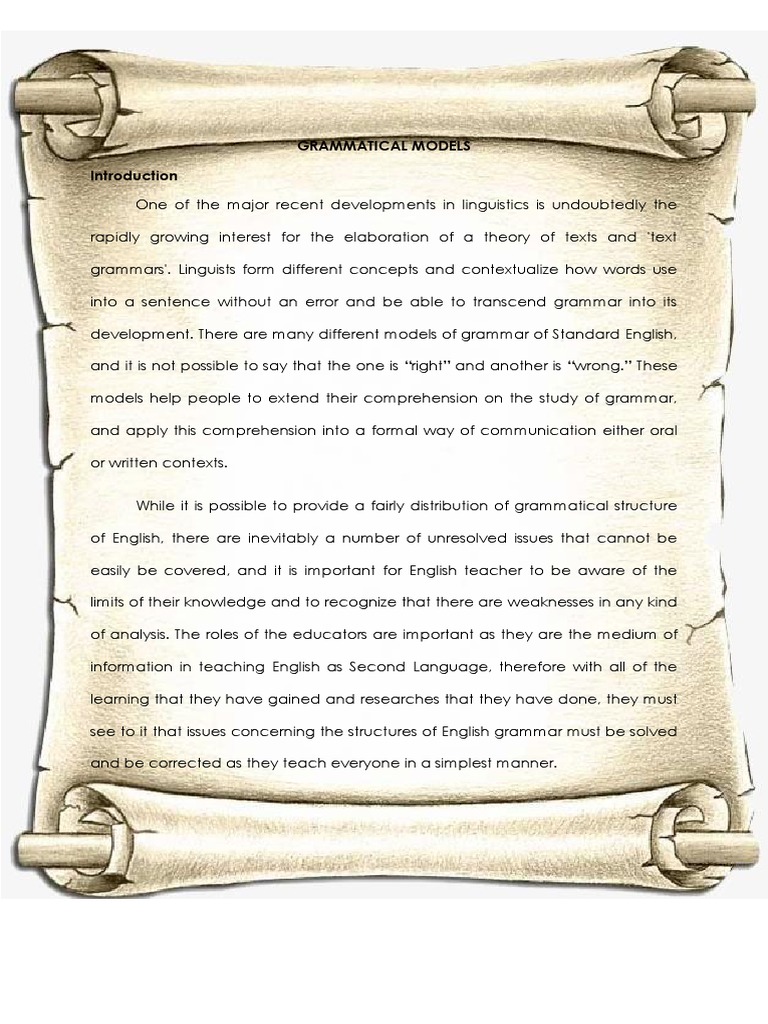 GRAMMATICAL MODELS

Introduction

One of the major recent developments in linguistics is undoubtedly the rapidly growing interest for the elaboration of a theory of texts and 'text grammars'. Linguists form different concepts and contextualize how words use into a sentence without an error and be able to transcend grammar into its development. There are many different models of grammar of Standard English, and it is not possible to say that the one is "right" and another is "wrong." These models help people to extend their comprehension on the study of grammar, and apply this comprehension into a formal way of communication either oral or written contexts.

While it is possible to provide a fairly distribution of grammatical structure of English, there are inevitably a number of unresolved issues that cannot be easily be covered, and it is important for English teacher to be aware of the limits of their knowledge and to recognize that there are weaknesses in any kind of analysis. The roles of the educators are important as they are the medium of information in teaching English as Second Language, therefore with all of the learning that they have gained and researches that they have done, they must see to it that issues concerning the structures of English grammar must be solved and be corrected as they teach everyone in a simplest manner.